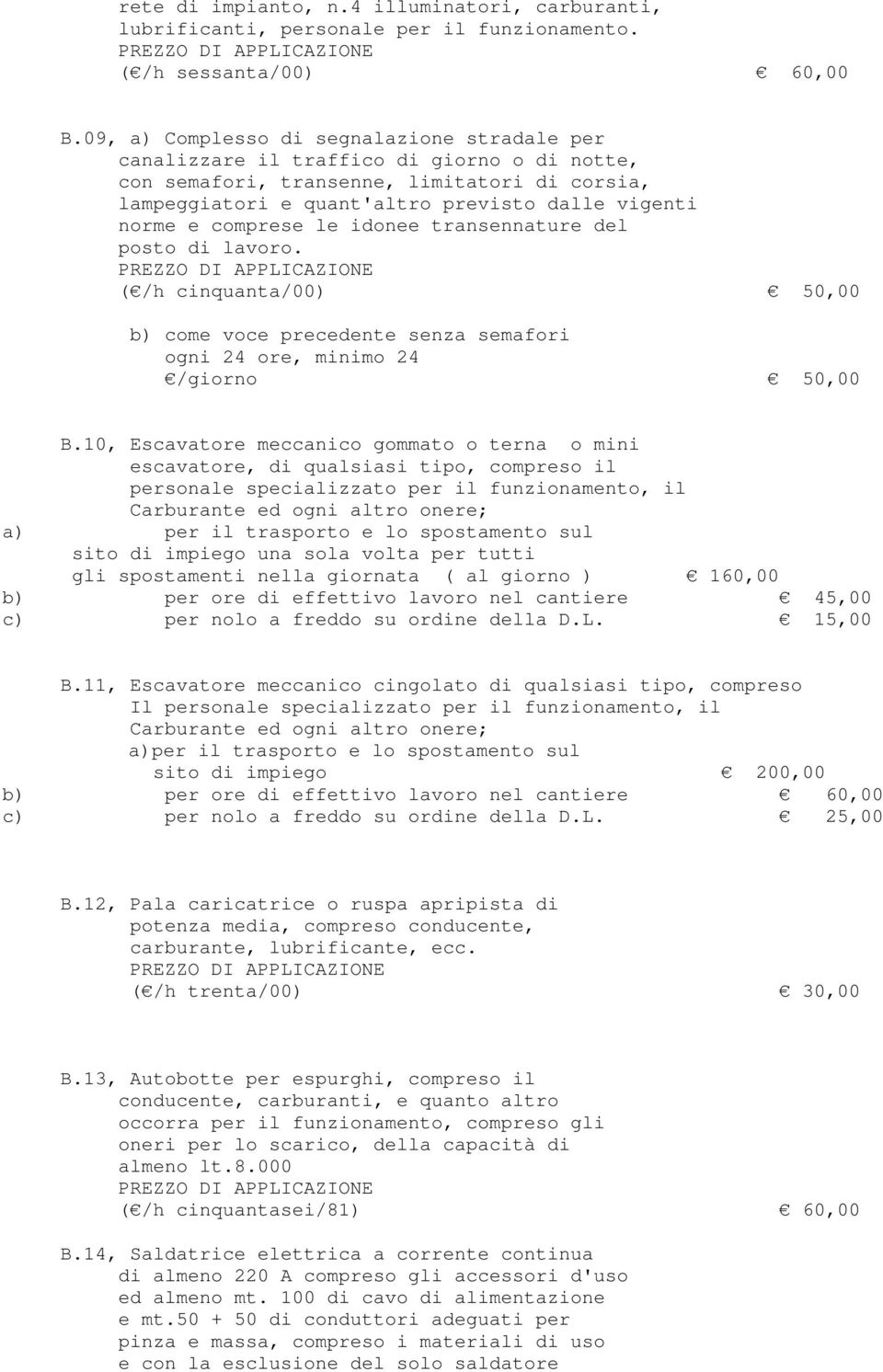 rete di impianto, n.4 illuminatori, carburanti, lubrificanti, personale per il funzionamento.
PREZZO DI APPLICAZIONE
(€/h sessanta/00) € 60,00

B.09, a) Complesso di segnalazione stradale per canalizzare il traffico di giorno o di notte, con semafori, transenne, limitatori di corsia, lampeggiatori e quant'altro previsto dalle vigenti norme e comprese le idonee transennature del posto di lavoro.
PREZZO DI APPLICAZIONE
(€/h cinquanta/00) € 50,00

b) come voce precedente senza semafori ogni 24 ore, minimo 24
€/giorno € 50,00

B.10, Escavatore meccanico gommato o terna o mini escavatore, di qualsiasi tipo, compreso il personale specializzato per il funzionamento, il Carburante ed ogni altro onere;
a) per il trasporto e lo spostamento sul sito di impiego una sola volta per tutti gli spostamenti nella giornata ( al giorno ) € 160,00
b) per ore di effettivo lavoro nel cantiere € 45,00
c) per nolo a freddo su ordine della D.L. € 15,00

B.11, Escavatore meccanico cingolato di qualsiasi tipo, compreso Il personale specializzato per il funzionamento, il Carburante ed ogni altro onere;
a)per il trasporto e lo spostamento sul sito di impiego € 200,00
b) per ore di effettivo lavoro nel cantiere € 60,00
c) per nolo a freddo su ordine della D.L. € 25,00

B.12, Pala caricatrice o ruspa apripista di potenza media, compreso conducente, carburante, lubrificante, ecc.
PREZZO DI APPLICAZIONE
(€/h trenta/00) € 30,00

B.13, Autobotte per espurghi, compreso il conducente, carburanti, e quanto altro occorra per il funzionamento, compreso gli oneri per lo scarico, della capacità di almeno lt.8.000
PREZZO DI APPLICAZIONE
(€/h cinquantasei/81) € 60,00

B.14, Saldatrice elettrica a corrente continua di almeno 220 A compreso gli accessori d'uso ed almeno mt. 100 di cavo di alimentazione e mt.50 + 50 di conduttori adeguati per pinza e massa, compreso i materiali di uso e con la esclusione del solo saldatore